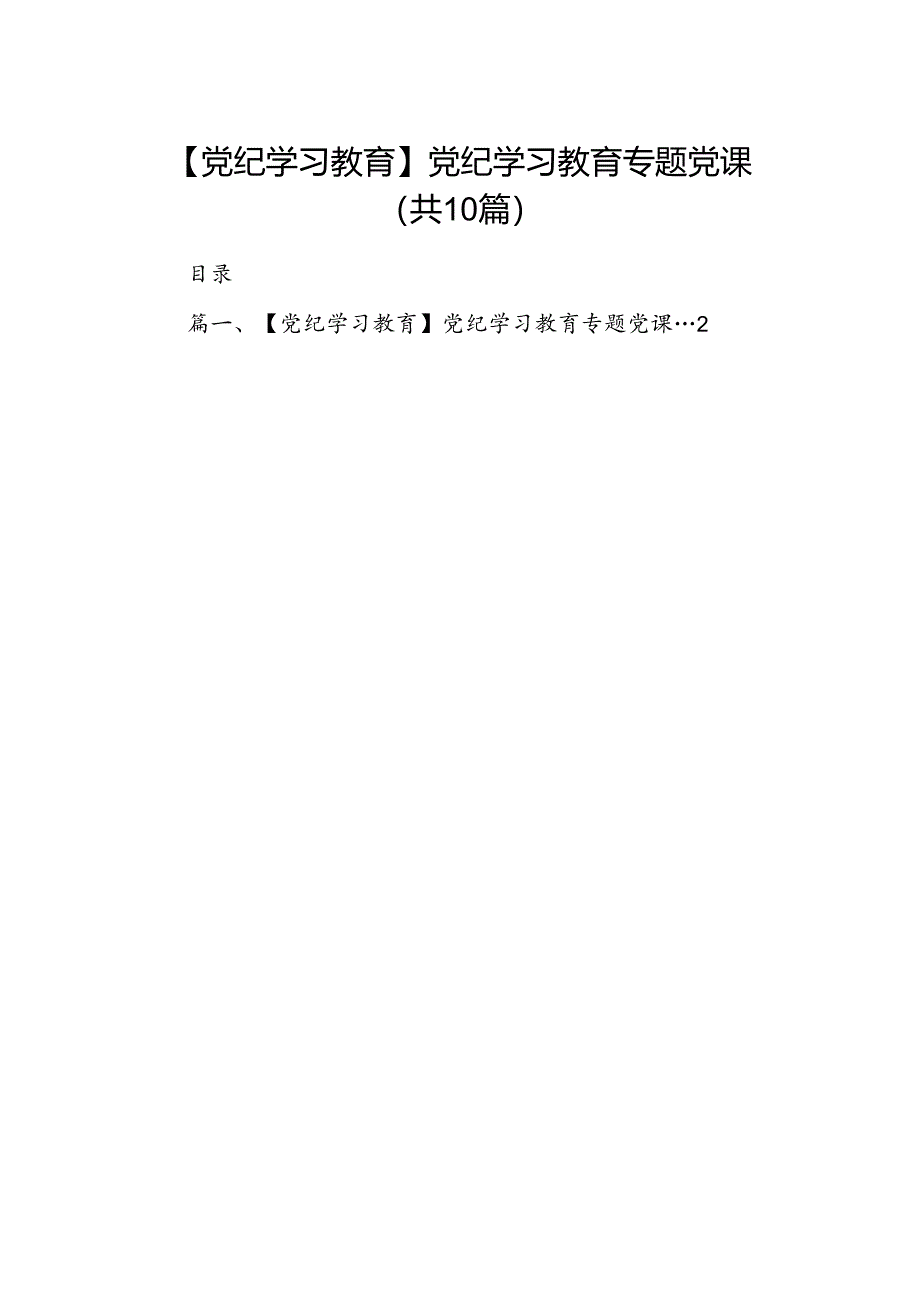 【党纪学习教育】党纪学习教育专题党课（共10篇）

目录

篇一、【党纪学习教育】党纪学习教育专题党课…2